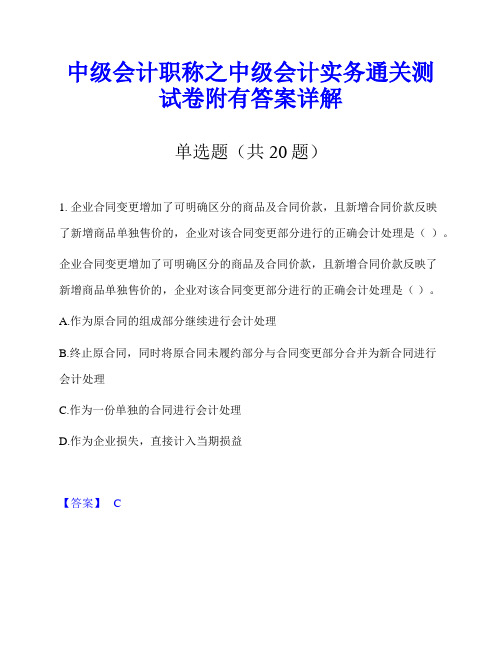 中级会计职称之中级会计实务通关测试卷附有答案详解

单选题（共 20 题）

1. 企业合同变更增加了可明确区分的商品及合同价款，且新增合同价款反映了新增商品单独售价的，企业对该合同变更部分进行的正确会计处理是（ ）。

企业合同变更增加了可明确区分的商品及合同价款，且新增合同价款反映了新增商品单独售价的，企业对该合同变更部分进行的正确会计处理是（ ）。

A.作为原合同的组成部分继续进行会计处理

B.终止原合同，同时将原合同未履约部分与合同变更部分合并为新合同进行会计处理

C.作为一份单独的合同进行会计处理

D.作为企业损失，直接计入当期损益

【答案】 C